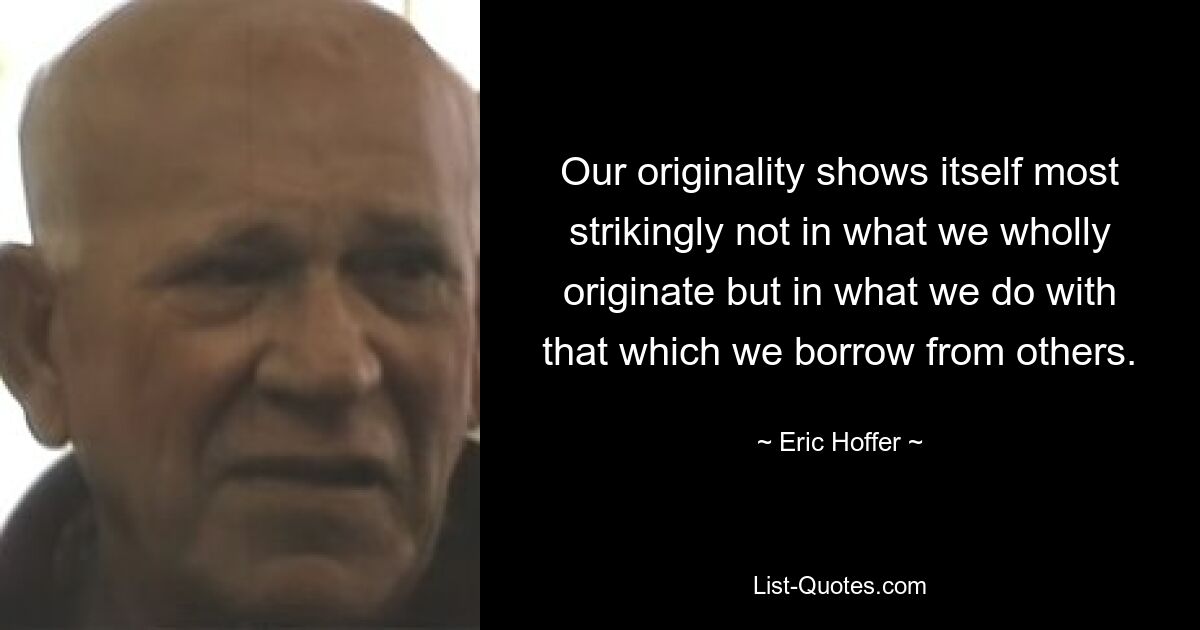 Our originality shows itself most strikingly not in what we wholly originate but in what we do with that which we borrow from others.

~ Eric Hoffer ~

List-Quotes.com